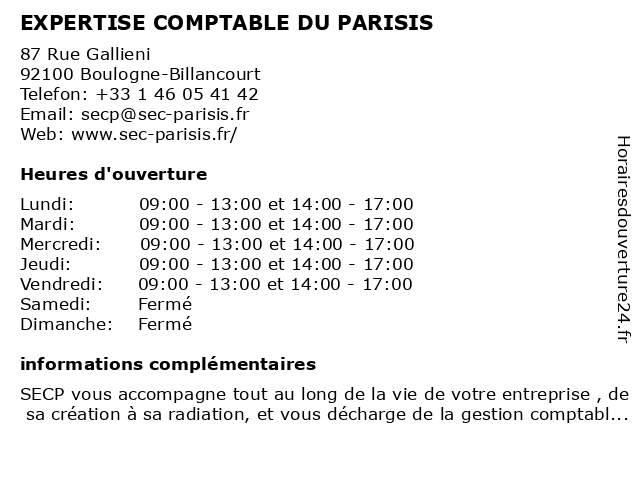 EXPERTISE COMPTABLE DU PARISIS

87 Rue Gallieni
92100 Boulogne-Billancourt
Telefon: +33 1 46 05 41 42
Email: secp@sec-parisis.fr
Web: www.sec-parisis.fr/

Heures d'ouverture

| | |
|---|---|
| Lundi: | 09:00 - 13:00 et 14:00 - 17:00 |
| Mardi: | 09:00 - 13:00 et 14:00 - 17:00 |
| Mercredi: | 09:00 - 13:00 et 14:00 - 17:00 |
| Jeudi: | 09:00 - 13:00 et 14:00 - 17:00 |
| Vendredi: | 09:00 - 13:00 et 14:00 - 17:00 |
| Samedi: | Fermé |
| Dimanche: | Fermé |

informations complémentaires

SECP vous accompagne tout au long de la vie de votre entreprise , de sa création à sa radiation, et vous décharge de la gestion comptabl...

Horairesdouverture24.fr